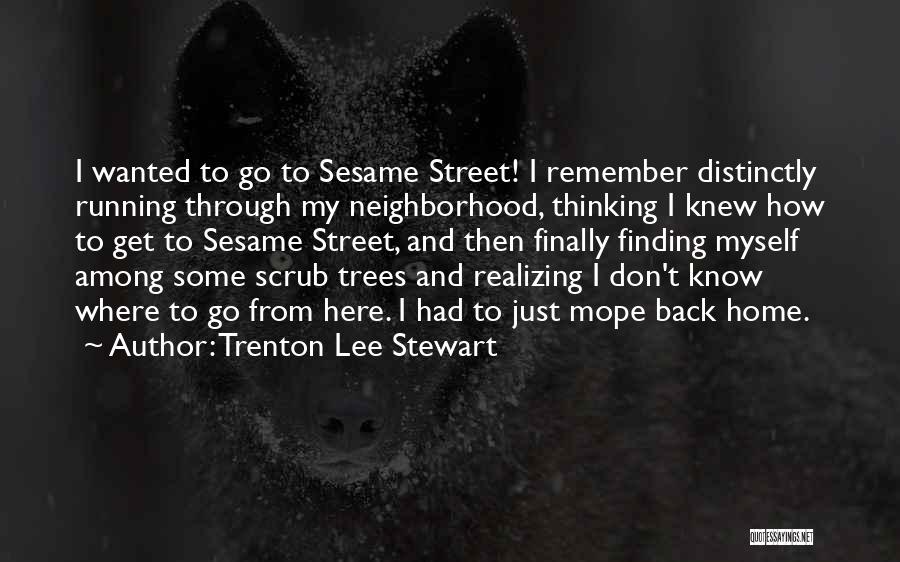 I wanted to go to Sesame Street! I remember distinctly running through my neighborhood, thinking I knew how to get to Sesame Street, and then finally finding myself among some scrub trees and realizing I don't know where to go from here. I had to just mope back home.
~ Author: Trenton Lee Stewart

QUOTESSAYINGS.NET